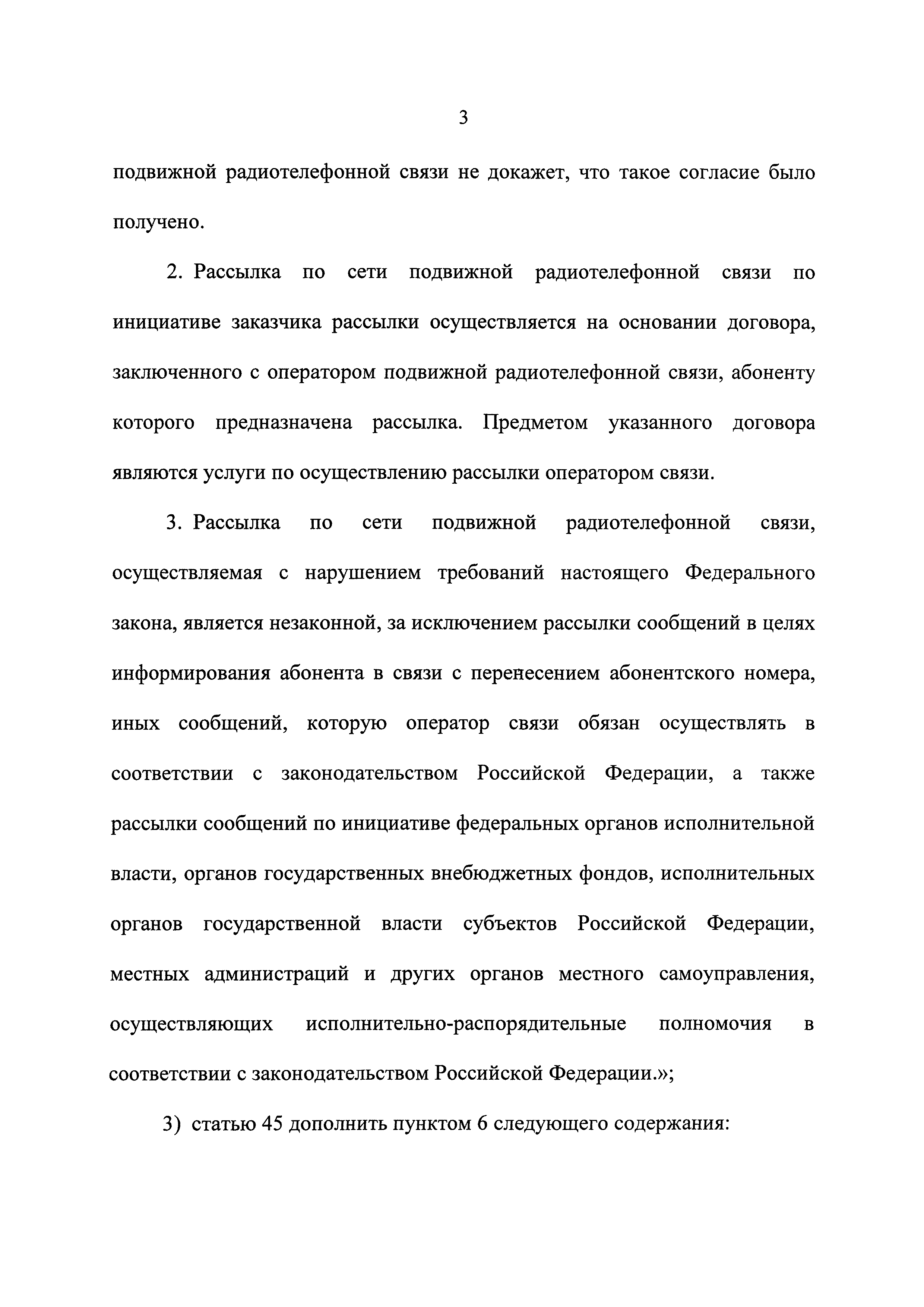 3

подвижной радиотелефонной связи не докажет, что такое согласие было получено.

2. Рассылка по сети подвижной радиотелефонной связи по инициативе заказчика рассылки осуществляется на основании договора, заключенного с оператором подвижной радиотелефонной связи, абоненту которого предназначена рассылка. Предметом указанного договора являются услуги по осуществлению рассылки оператором связи.

3. Рассылка по сети подвижной радиотелефонной связи, осуществляемая с нарушением требований настоящего Федерального закона, является незаконной, за исключением рассылки сообщений в целях информирования абонента в связи с перенесением абонентского номера, иных сообщений, которую оператор связи обязан осуществлять в соответствии с законодательством Российской Федерации, а также рассылки сообщений по инициативе федеральных органов исполнительной власти, органов государственных внебюджетных фондов, исполнительных органов государственной власти субъектов Российской Федерации, местных администраций и других органов местного самоуправления, осуществляющих исполнительно-распорядительные полномочия в соответствии с законодательством Российской Федерации.»;

3) статью 45 дополнить пунктом 6 следующего содержания: